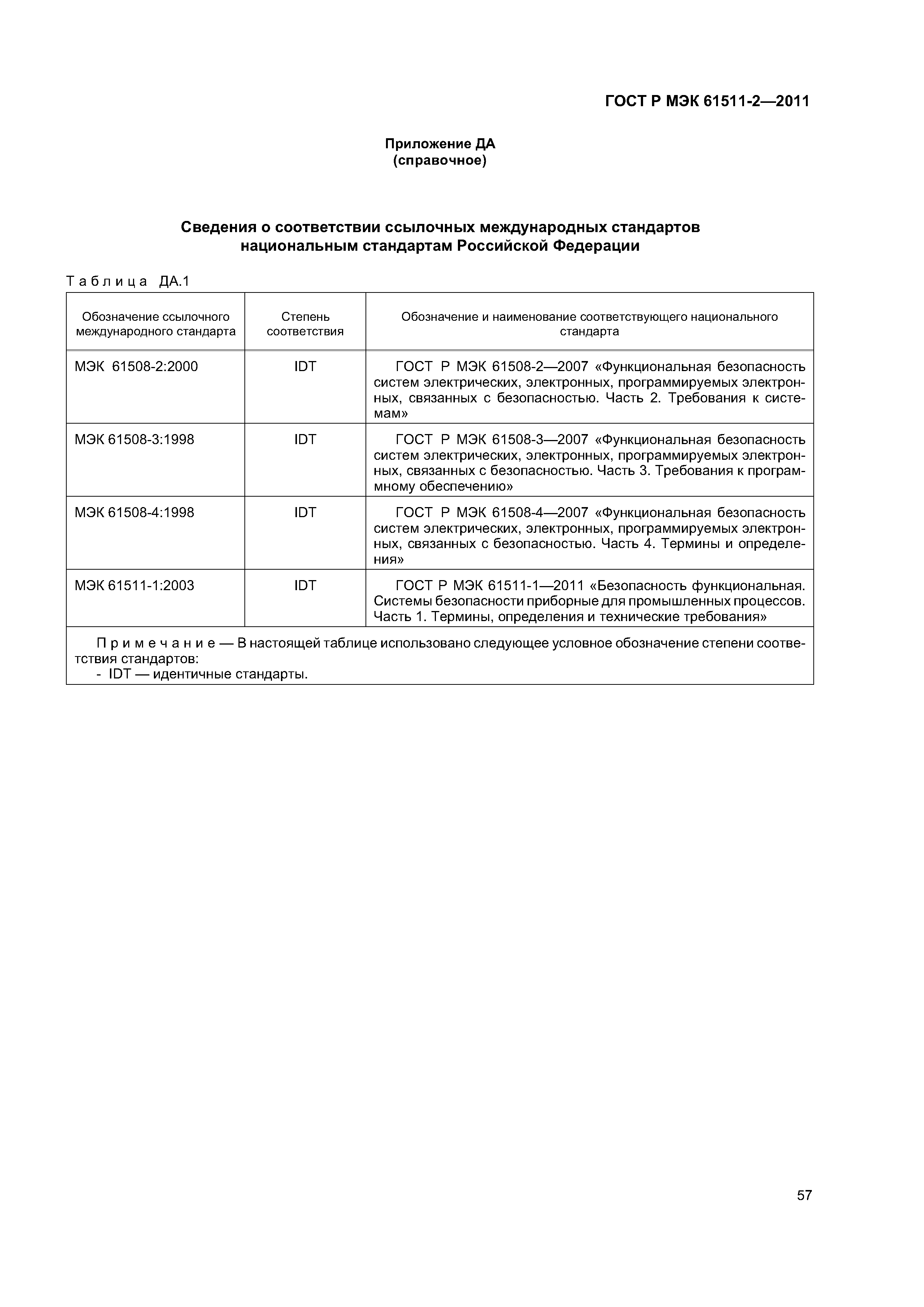 ГОСТ Р МЭК 61511-2—2011

Приложение ДА
(справочное)

Сведения о соответствии ссылочных международных стандартов национальным стандартам Российской Федерации

Таблица ДА.1

| Обозначение ссылочного международного стандарта | Степень соответствия | Обозначение и наименование соответствующего национального стандарта |
|---|---|---|
| МЭК 61508-2:2000 | IDT | ГОСТ Р МЭК 61508-2—2007 «Функциональная безопасность систем электрических, электронных, программируемых электронных, связанных с безопасностью. Часть 2. Требования к системам» |
| МЭК 61508-3:1998 | IDT | ГОСТ Р МЭК 61508-3—2007 «Функциональная безопасность систем электрических, электронных, программируемых электронных, связанных с безопасностью. Часть 3. Требования к программному обеспечению» |
| МЭК 61508-4:1998 | IDT | ГОСТ Р МЭК 61508-4—2007 «Функциональная безопасность систем электрических, электронных, программируемых электронных, связанных с безопасностью. Часть 4. Термины и определения» |
| МЭК 61511-1:2003 | IDT | ГОСТ Р МЭК 61511-1—2011 «Безопасность функциональная. Системы безопасности приборные для промышленных процессов. Часть 1. Термины, определения и технические требования» |

Примечание — В настоящей таблице использовано следующее условное обозначение степени соответствия стандартов:
- IDT — идентичные стандарты.

57